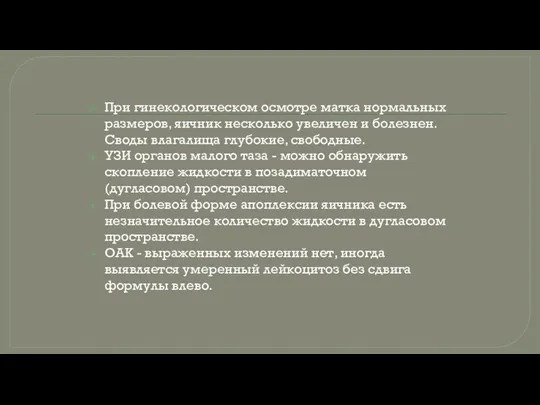 При гинекологическом осмотре матка нормальных размеров, яичник несколько увеличен и болезнен. Своды влагалища глубокие, свободные.

УЗИ органов малого таза - можно обнаружить скопление жидкости в позадиматочном (дугласовом) пространстве.

При болевой форме апоплексии яичника есть незначительное количество жидкости в дугласовом пространстве.

ОАК - выраженных изменений нет, иногда выявляется умеренный лейкоцитоз без сдвига формулы влево.